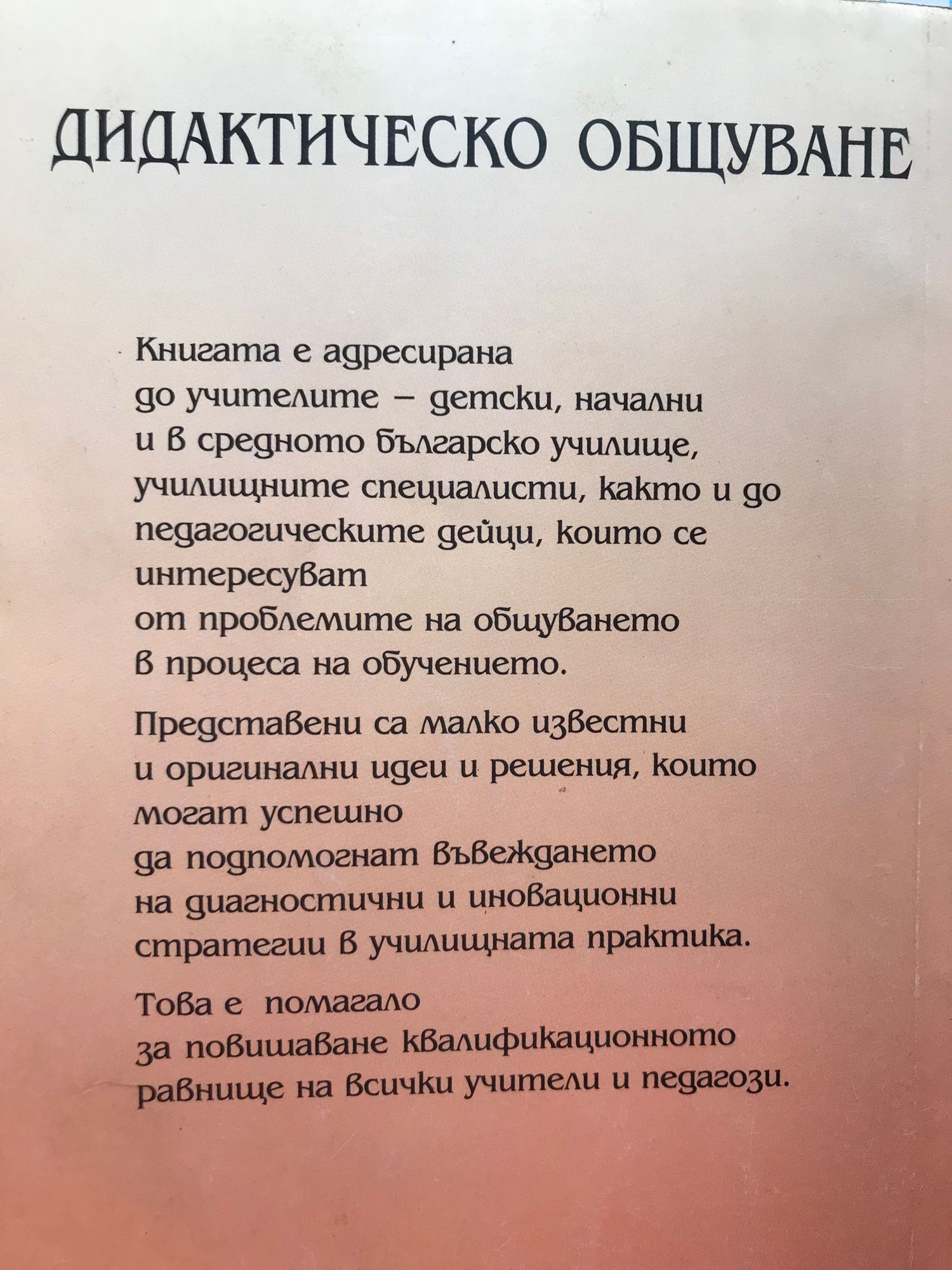 ДИДАКТИЧЕСКО ОБЩУВАНЕ

Книгата е адресирана до учителите – детски, начални и в средното българско училище, училищните специалисти, както и до педагогическите дейци, които се интересуват от проблемите на общуването в процеса на обучението.

Представени са малко известни и оригинални идеи и решения, които могат успешно да подпомогнат въвеждането на диагностични и иновационни стратегии в училищната практика.

Това е помагало за повишаване квалификационното равнище на всички учители и педагози.